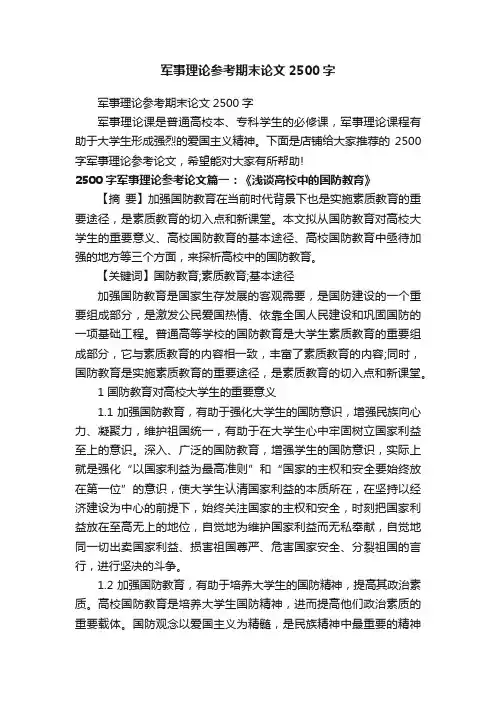 军事理论参考期末论文 2500 字

军事理论参考期末论文 2500 字

军事理论课是普通高校本、专科学生的必修课，军事理论课程有助于大学生形成强烈的爱国主义精神。下面是店铺给大家推荐的 2500 字军事理论参考论文，希望能对大家有所帮助!

2500 字军事理论参考论文篇一：《浅谈高校中的国防教育》

【摘 要】加强国防教育在当前时代背景下也是实施素质教育的重要途径，是素质教育的切入点和新课堂。本文拟从国防教育对高校大学生的重要意义、高校国防教育的基本途径、高校国防教育中亟待加强的地方等三个方面，来探析高校中的国防教育。

【关键词】国防教育;素质教育;基本途径

加强国防教育是国家生存发展的客观需要，是国防建设的一个重要组成部分，是激发公民爱国热情、依靠全国人民建设和巩固国防的一项基础工程。普通高等学校的国防教育是大学生素质教育的重要组成部分，它与素质教育的内容相一致，丰富了素质教育的内容;同时，国防教育是实施素质教育的重要途径，是素质教育的切入点和新课堂。

1 国防教育对高校大学生的重要意义

1.1 加强国防教育，有助于强化大学生的国防意识，增强民族向心力、凝聚力，维护祖国统一，有助于在大学生心中牢固树立国家利益至上的意识。深入、广泛的国防教育，增强学生的国防意识，实际上就是强化“以国家利益为最高准则”和“国家的主权和安全要始终放在第一位”的意识，使大学生认清国家利益的本质所在，在坚持以经济建设为中心的前提下，始终关注国家的主权和安全，时刻把国家利益放在至高无上的地位，自觉地为维护国家利益而无私奉献，自觉地同一切出卖国家利益、损害祖国尊严、危害国家安全、分裂祖国的言行，进行坚决的斗争。

1.2 加强国防教育，有助于培养大学生的国防精神，提高其政治素质。高校国防教育是培养大学生国防精神，进而提高他们政治素质的重要载体。国防观念以爱国主义为精髓，是民族精神中最重要的精神